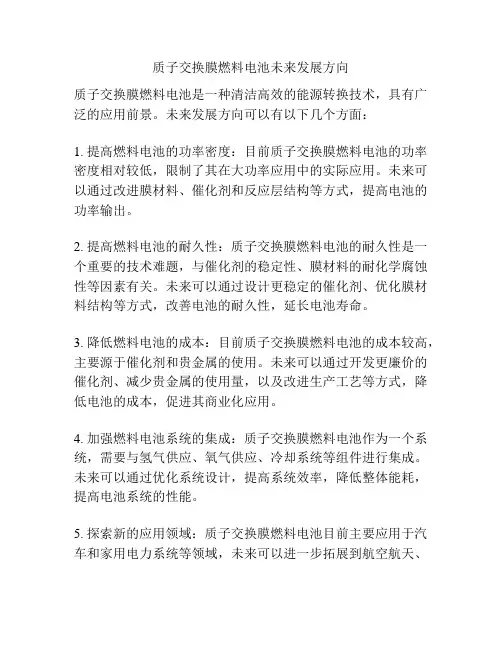 质子交换膜燃料电池未来发展方向

质子交换膜燃料电池是一种清洁高效的能源转换技术，具有广泛的应用前景。未来发展方向可以有以下几个方面：

1. 提高燃料电池的功率密度：目前质子交换膜燃料电池的功率密度相对较低，限制了其在大功率应用中的实际应用。未来可以通过改进膜材料、催化剂和反应层结构等方式，提高电池的功率输出。

2. 提高燃料电池的耐久性：质子交换膜燃料电池的耐久性是一个重要的技术难题，与催化剂的稳定性、膜材料的耐化学腐蚀性等因素有关。未来可以通过设计更稳定的催化剂、优化膜材料结构等方式，改善电池的耐久性，延长电池寿命。

3. 降低燃料电池的成本：目前质子交换膜燃料电池的成本较高，主要源于催化剂和贵金属的使用。未来可以通过开发更廉价的催化剂、减少贵金属的使用量，以及改进生产工艺等方式，降低电池的成本，促进其商业化应用。

4. 加强燃料电池系统的集成：质子交换膜燃料电池作为一个系统，需要与氢气供应、氧气供应、冷却系统等组件进行集成。未来可以通过优化系统设计，提高系统效率，降低整体能耗，提高电池系统的性能。

5. 探索新的应用领域：质子交换膜燃料电池目前主要应用于汽车和家用电力系统等领域，未来可以进一步拓展到航空航天、